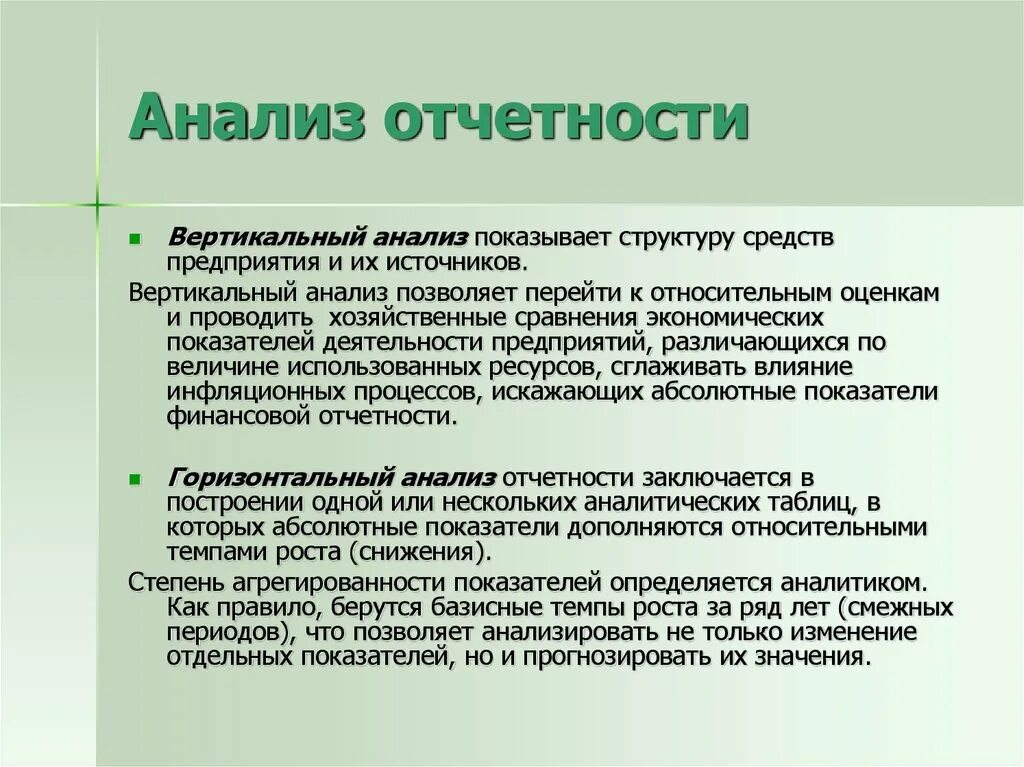 Анализ отчетности

Вертикальный анализ показывает структуру средств предприятия и их источников.

Вертикальный анализ позволяет перейти к относительным оценкам и проводить хозяйственные сравнения экономических показателей деятельности предприятий, различающихся по величине использованных ресурсов, сглаживать влияние инфляционных процессов, искажающих абсолютные показатели финансовой отчетности.

Горизонтальный анализ отчетности заключается в построении одной или нескольких аналитических таблиц, в которых абсолютные показатели дополняются относительными темпами роста (снижения).

Степень агрегированности показателей определяется аналитиком. Как правило, берутся базисные темпы роста за ряд лет (смежных периодов), что позволяет анализировать не только изменение отдельных показателей, но и прогнозировать их значения.